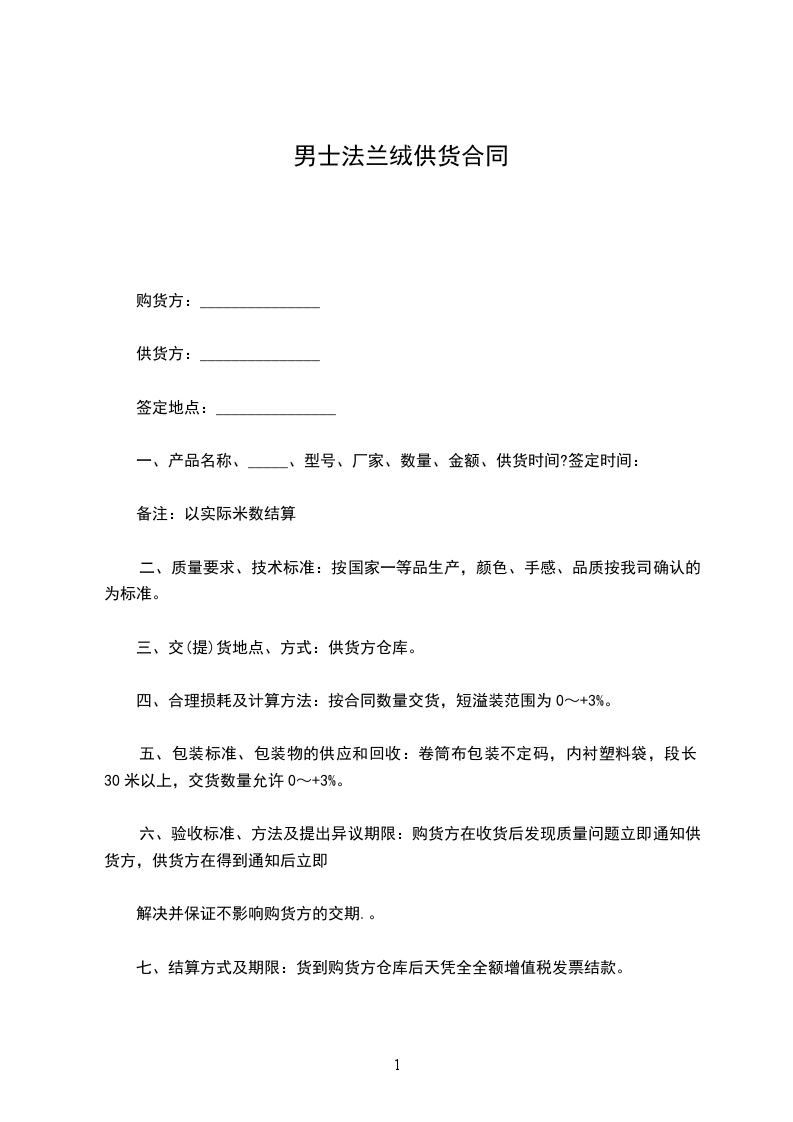 男士法兰绒供货合同

购货方：_______________

供货方：_______________

签定地点：_______________

一、产品名称、_____、型号、厂家、数量、金额、供货时间?签定时间：

备注：以实际米数结算

二、质量要求、技术标准：按国家一等品生产，颜色、手感、品质按我司确认的为标准。

三、交(提)货地点、方式：供货方仓库。

四、合理损耗及计算方法：按合同数量交货，短溢装范围为 0～+3%。

五、包装标准、包装物的供应和回收：卷筒布包装不定码，内衬塑料袋，段长 30 米以上，交货数量允许 0～+3%。

六、验收标准、方法及提出异议期限：购货方在收货后发现质量问题立即通知供货方，供货方在得到通知后立即

解决并保证不影响购货方的交期.。

七、结算方式及期限：货到购货方仓库后天凭全全额增值税发票结款。

1